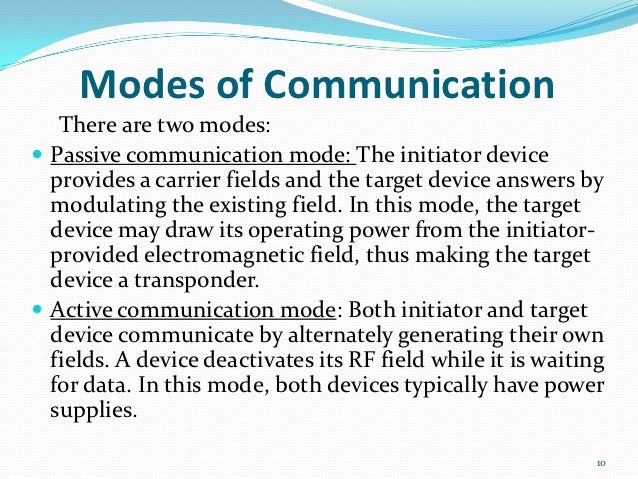 Modes of Communication

There are two modes:

- Passive communication mode: The initiator device provides a carrier fields and the target device answers by modulating the existing field. In this mode, the target device may draw its operating power from the initiator-provided electromagnetic field, thus making the target device a transponder.
- Active communication mode: Both initiator and target device communicate by alternately generating their own fields. A device deactivates its RF field while it is waiting for data. In this mode, both devices typically have power supplies.

10